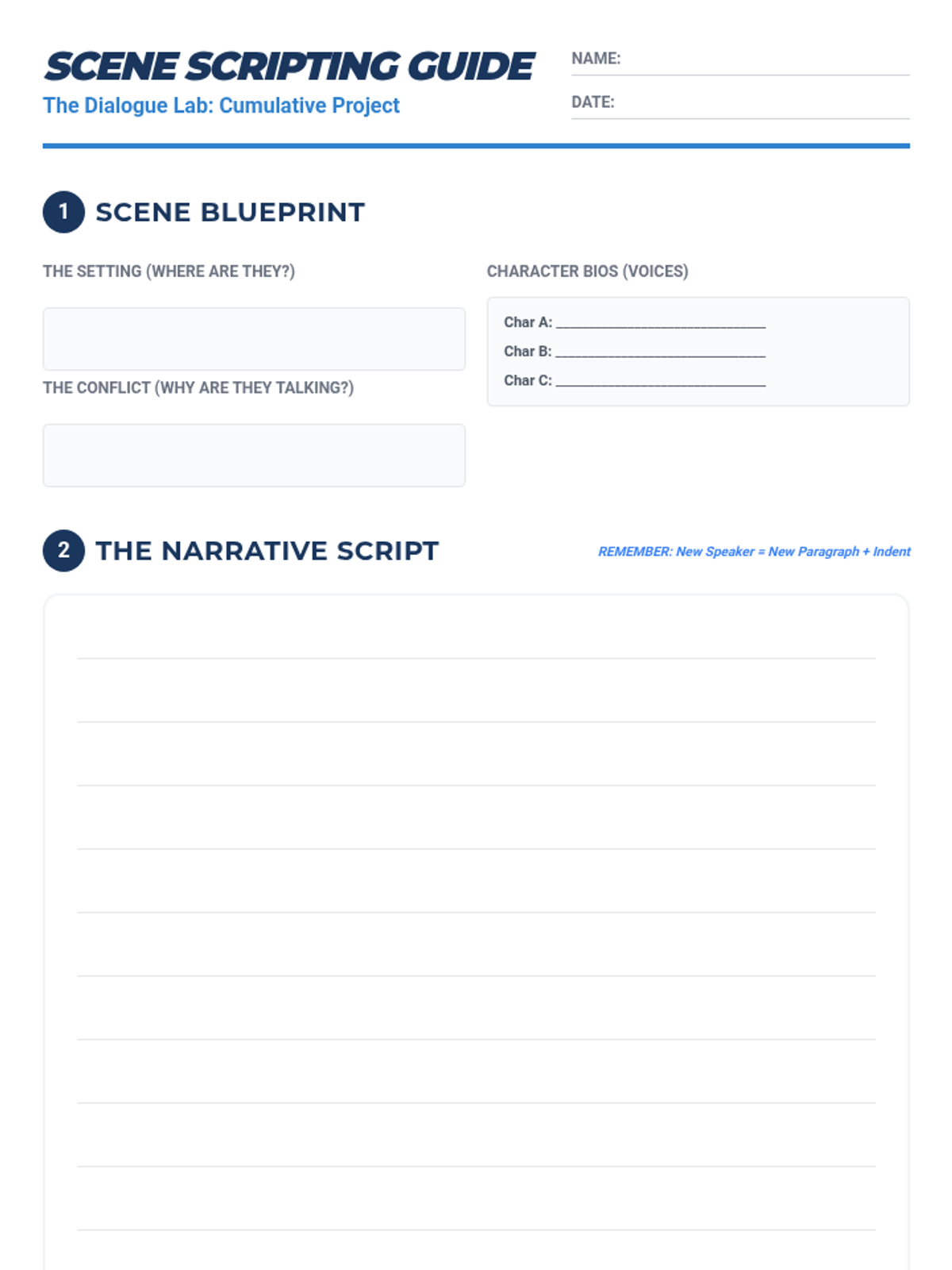 SCENE SCRIPTING GUIDE
The Dialogue Lab: Cumulative Project

NAME:

DATE:

1 SCENE BLUEPRINT

THE SETTING (WHERE ARE THEY?)

THE CONFLICT (WHY ARE THEY TALKING?)

CHARACTER BIOS (VOICES)

Char A: ______________________________
Char B: ______________________________
Char C: ______________________________

2 THE NARRATIVE SCRIPT

REMEMBER: New Speaker = New Paragraph + Indent